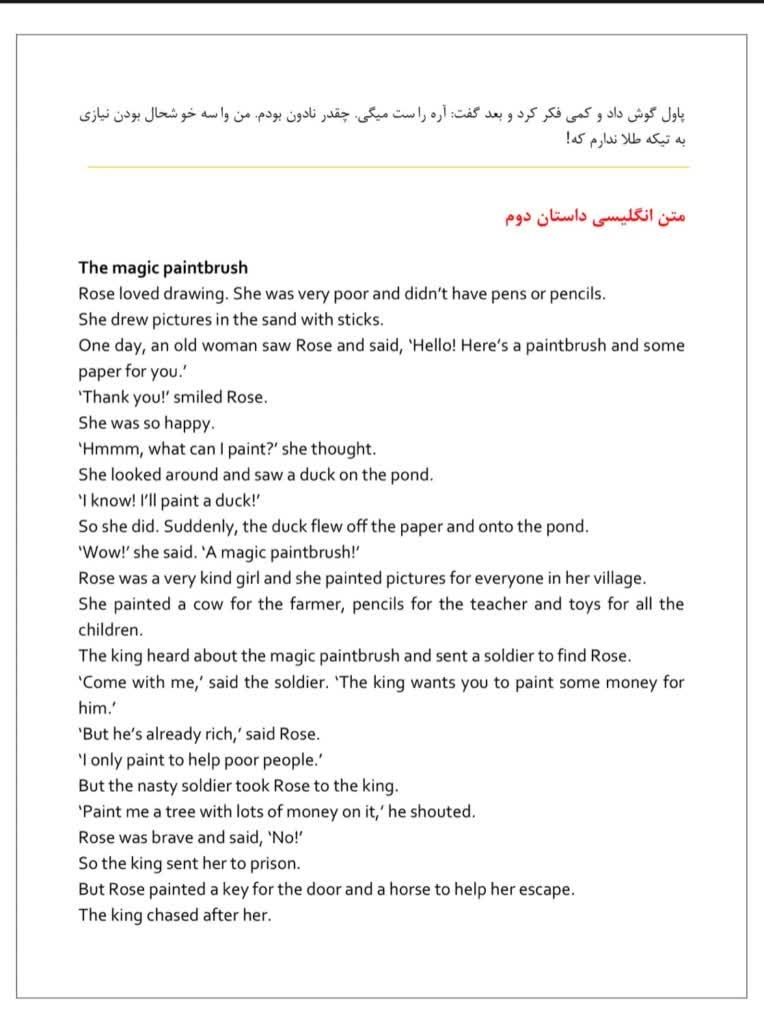 پاول گوش داد و کمی فکر کرد و بعد گفت: آره راست میگی. چقدر نادون بودم. من واسه خوشحال بودن نیازی به تیکه طلا ندارم که!

متن انگلیسی داستان دوم

The magic paintbrush

Rose loved drawing. She was very poor and didn't have pens or pencils.
She drew pictures in the sand with sticks.
One day, an old woman saw Rose and said, 'Hello! Here's a paintbrush and some paper for you.'
'Thank you!' smiled Rose.
She was so happy.
'Hmmm, what can I paint?' she thought.
She looked around and saw a duck on the pond.
'I know! I'll paint a duck!'
So she did. Suddenly, the duck flew off the paper and onto the pond.
'Wow!' she said. 'A magic paintbrush!'
Rose was a very kind girl and she painted pictures for everyone in her village.
She painted a cow for the farmer, pencils for the teacher and toys for all the children.
The king heard about the magic paintbrush and sent a soldier to find Rose.
'Come with me,' said the soldier. 'The king wants you to paint some money for him.'
'But he's already rich,' said Rose.
'I only paint to help poor people.'
But the nasty soldier took Rose to the king.
'Paint me a tree with lots of money on it,' he shouted.
Rose was brave and said, 'No!'
So the king sent her to prison.
But Rose painted a key for the door and a horse to help her escape.
The king chased after her.